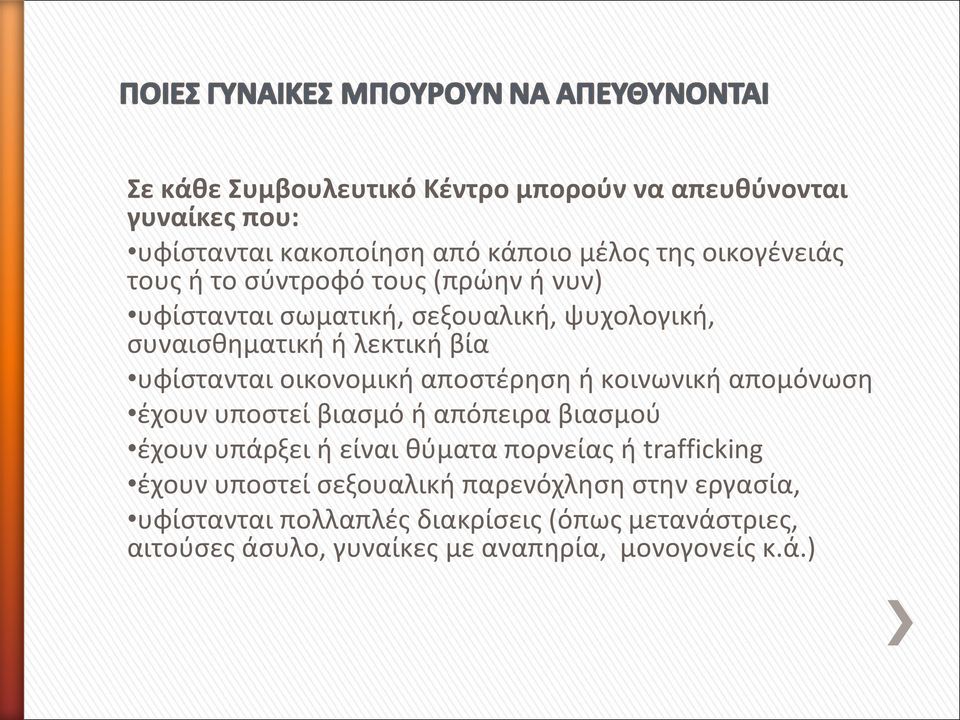 ΠΟΙΕΣ ΓΥΝΑΙΚΕΣ ΜΠΟΥΡΟΥΝ ΝΑ ΑΠΕΥΘΥΝΟΝΤΑΙ

Σε κάθε Συμβουλευτικό Κέντρο μπορούν να απευθύνονται γυναίκες που:
•υφίστανται κακοποίηση από κάποιο μέλος της οικογένειάς τους ή το σύντροφό τους (πρώην ή νυν)
•υφίστανται σωματική, σεξουαλική, ψυχολογική, συναισθηματική ή λεκτική βία
•υφίστανται οικονομική αποστέρηση ή κοινωνική απομόνωση
•έχουν υποστεί βιασμό ή απόπειρα βιασμού
•έχουν υπάρξει ή είναι θύματα πορνείας ή trafficking
•έχουν υποστεί σεξουαλική παρενόχληση στην εργασία,
•υφίστανται πολλαπλές διακρίσεις (όπως μετανάστριες, αιτούσες άσυλο, γυναίκες με αναπηρία, μονογονείς κ.ά.)